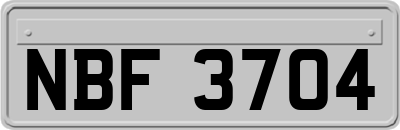 NBF 3704